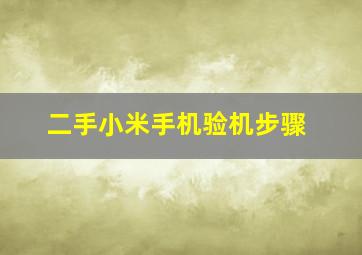 二手小米手机验机步骤